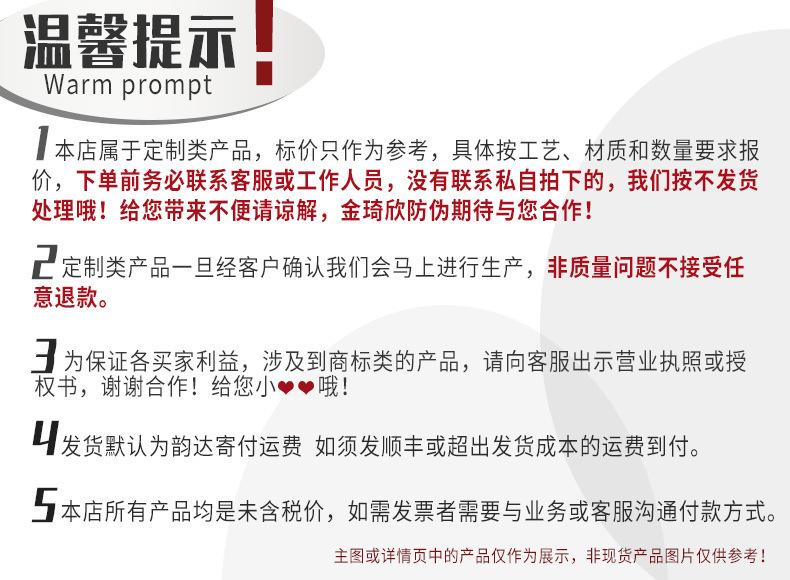 温馨提示!
Warm prompt

1本店属于定制类产品，标价只作为参考，具体按工艺、材质和数量要求报价，下单前务必联系客服或工作人员，没有联系私自拍下的，我们按不发货处理哦！给您带来不便请谅解，金琦欣防伪期待与您合作！

2定制类产品一旦经客户确认我们会马上进行生产，非质量问题不接受任意退款。

3为保证各买家利益，涉及到商标类的产品，请向客服出示营业执照或授权书，谢谢合作！给您小❤❤哦！

4发货默认为韵达寄付运费 如须发顺丰或超出发货成本的运费到付。

5本店所有产品均是未含税价，如需发票者需要与业务或客服沟通付款方式。

主图或详情页中的产品仅作为展示，非现货产品图片仅供参考！